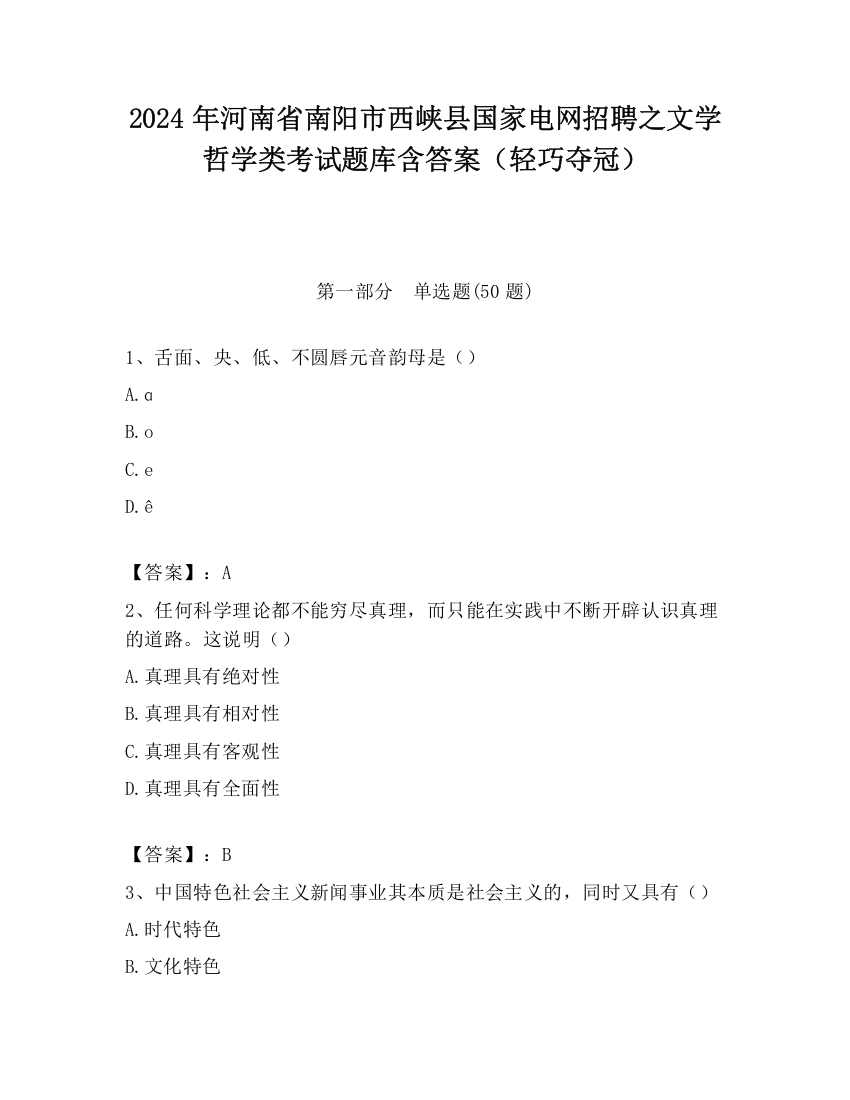 2024 年河南省南阳市西峡县国家电网招聘之文学哲学类考试题库含答案（轻巧夺冠）

第一部分　单选题(50 题)

1、舌面、央、低、不圆唇元音韵母是（）

A. ɑ

B. o

C. e

D. ê

【答案】：A

2、任何科学理论都不能穷尽真理，而只能在实践中不断开辟认识真理的道路。这说明（）

A. 真理具有绝对性

B. 真理具有相对性

C. 真理具有客观性

D. 真理具有全面性

【答案】：B

3、中国特色社会主义新闻事业其本质是社会主义的，同时又具有（）

A. 时代特色

B. 文化特色